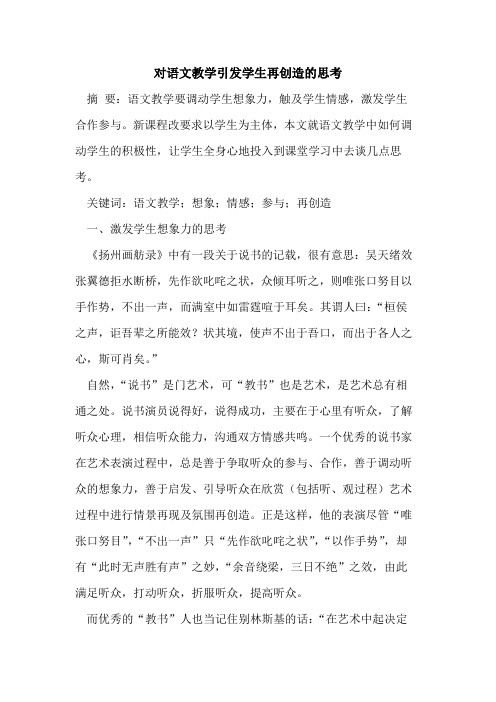 对语文教学引发学生再创造的思考

摘 要：语文教学要调动学生想象力，触及学生情感，激发学生合作参与。新课程改要求以学生为主体，本文就语文教学中如何调动学生的积极性，让学生全身心地投入到课堂学习中去谈几点思考。

关键词：语文教学；想象；情感；参与；再创造

一、激发学生想象力的思考

《扬州画舫录》中有一段关于说书的记载，很有意思：吴天绪效张翼德拒水断桥，先作欲叱咤之状，众倾耳听之，则唯张口努目以手作势，不出一声，而满室中如雷霆喧于耳矣。其谓人曰：“桓侯之声，讵吾辈之所能效？状其境，使声不出于吾口，而出于各人之心，斯可肖矣。”

自然，“说书”是门艺术，可“教书”也是艺术，是艺术总有相通之处。说书演员说得好，说得成功，主要在于心里有听众，了解听众心理，相信听众能力，沟通双方情感共鸣。一个优秀的说书家在艺术表演过程中，总是善于争取听众的参与、合作，善于调动听众的想象力，善于启发、引导听众在欣赏（包括听、观过程）艺术过程中进行情景再现及氛围再创造。正是这样，他的表演尽管“唯张口努目”，“不出一声”只“先作欲叱咤之状”，“以作手势”，却有“此时无声胜有声”之妙，“余音绕梁，三日不绝”之效，由此满足听众，打动听众，折服听众，提高听众。

而优秀的“教书”人也当记住别林斯基的话：“在艺术中起决定